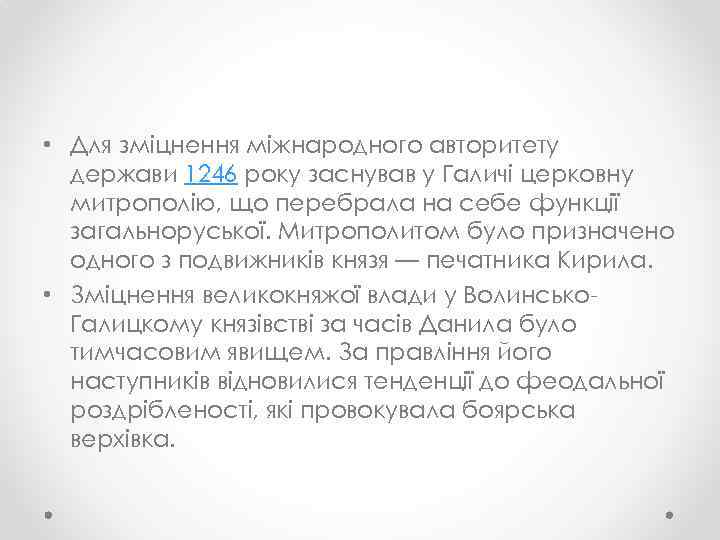 • Для зміцнення міжнародного авторитету держави 1246 року заснував у Галичі церковну митрополію, що перебрала на себе функції загальноруської. Митрополитом було призначено одного з подвижників князя — печатника Кирила.
• Зміцнення великокняжої влади у Волинсько-Галицкому князівстві за часів Данила було тимчасовим явищем. За правління його наступників відновилися тенденції до феодальної роздрібленості, які провокувала боярська верхівка.